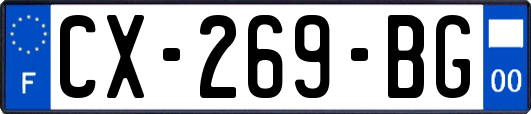 F
CX-269-BG
00